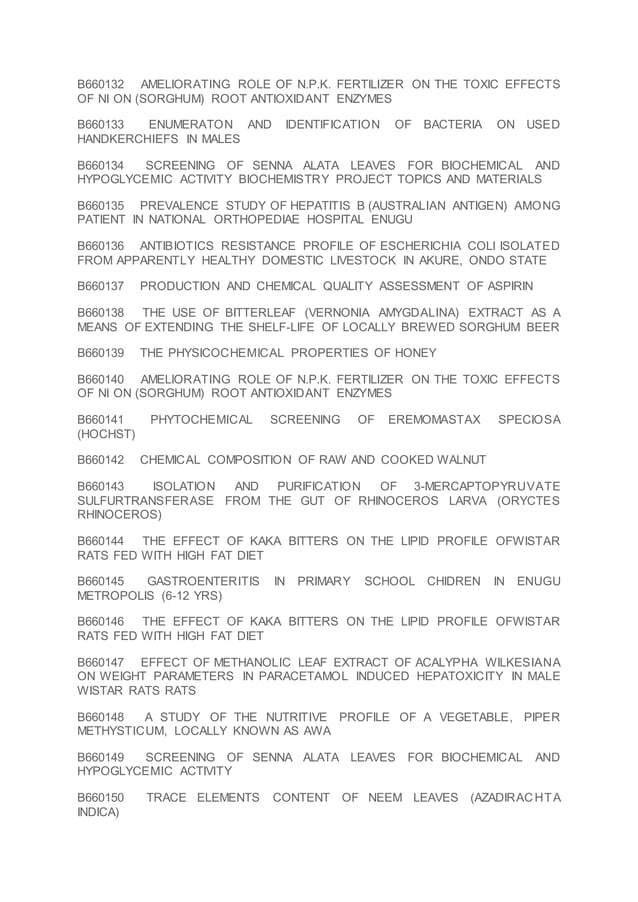 B660132 AMELIORATING ROLE OF N.P.K. FERTILIZER ON THE TOXIC EFFECTS OF NI ON (SORGHUM) ROOT ANTIOXIDANT ENZYMES

B660133 ENUMERATON AND IDENTIFICATION OF BACTERIA ON USED HANDKERCHIEFS IN MALES

B660134 SCREENING OF SENNA ALATA LEAVES FOR BIOCHEMICAL AND HYPOGLYCEMIC ACTIVITY BIOCHEMISTRY PROJECT TOPICS AND MATERIALS

B660135 PREVALENCE STUDY OF HEPATITIS B (AUSTRALIAN ANTIGEN) AMONG PATIENT IN NATIONAL ORTHOPEDIAE HOSPITAL ENUGU

B660136 ANTIBIOTICS RESISTANCE PROFILE OF ESCHERICHIA COLI ISOLATED FROM APPARENTLY HEALTHY DOMESTIC LIVESTOCK IN AKURE, ONDO STATE

B660137 PRODUCTION AND CHEMICAL QUALITY ASSESSMENT OF ASPIRIN

B660138 THE USE OF BITTERLEAF (VERNONIA AMYGDALINA) EXTRACT AS A MEANS OF EXTENDING THE SHELF-LIFE OF LOCALLY BREWED SORGHUM BEER

B660139 THE PHYSICOCHEMICAL PROPERTIES OF HONEY

B660140 AMELIORATING ROLE OF N.P.K. FERTILIZER ON THE TOXIC EFFECTS OF NI ON (SORGHUM) ROOT ANTIOXIDANT ENZYMES

B660141 PHYTOCHEMICAL SCREENING OF EREMOMASTAX SPECIOSA (HOCHST)

B660142 CHEMICAL COMPOSITION OF RAW AND COOKED WALNUT

B660143 ISOLATION AND PURIFICATION OF 3-MERCAPTOPYRUVATE SULFURTRANSFERASE FROM THE GUT OF RHINOCEROS LARVA (ORYCTES RHINOCEROS)

B660144 THE EFFECT OF KAKA BITTERS ON THE LIPID PROFILE OFWISTAR RATS FED WITH HIGH FAT DIET

B660145 GASTROENTERITIS IN PRIMARY SCHOOL CHIDREN IN ENUGU METROPOLIS (6-12 YRS)

B660146 THE EFFECT OF KAKA BITTERS ON THE LIPID PROFILE OFWISTAR RATS FED WITH HIGH FAT DIET

B660147 EFFECT OF METHANOLIC LEAF EXTRACT OF ACALYPHA WILKESIANA ON WEIGHT PARAMETERS IN PARACETAMOL INDUCED HEPATOXICITY IN MALE WISTAR RATS RATS

B660148 A STUDY OF THE NUTRITIVE PROFILE OF A VEGETABLE, PIPER METHYSTICUM, LOCALLY KNOWN AS AWA

B660149 SCREENING OF SENNA ALATA LEAVES FOR BIOCHEMICAL AND HYPOGLYCEMIC ACTIVITY

B660150 TRACE ELEMENTS CONTENT OF NEEM LEAVES (AZADIRACHTA INDICA)